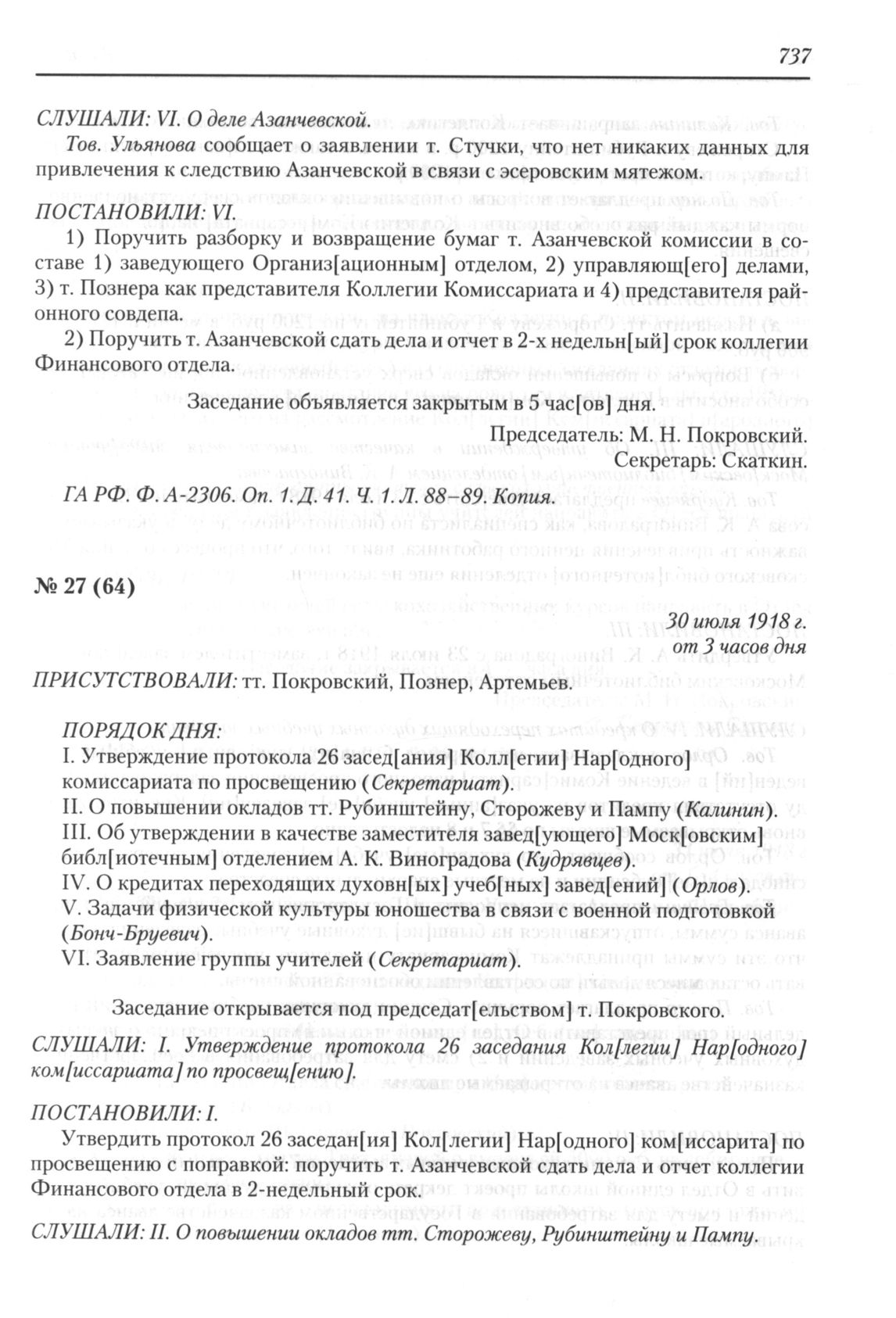 737

СЛУШАЛИ: VI. О деле Азанчевской.

Тов. Ульянова сообщает о заявлении т. Стучки, что нет никаких данных для привлечения к следствию Азанчевской в связи с эсеровским мятежом.

ПОСТАНОВИЛИ: VI.

1) Поручить разборку и возвращение бумаг т. Азанчевской комиссии в составе 1) заведующего Организ[ационным] отделом, 2) управляющ[его] делами, 3) т. Познера как представителя Коллегии Комиссариата и 4) представителя районного совдепа.

2) Поручить т. Азанчевской сдать дела и отчет в 2-х недельн[ый] срок коллегии Финансового отдела.

Заседание объявляется закрытым в 5 час[ов] дня.

Председатель: М. Н. Покровский.
Секретарь: Скаткин.

ГА РФ. Ф. А-2306. Оп. 1. Д. 41. Ч. 1. Л. 88–89. Копия.

№ 27 (64)

30 июля 1918 г.
от 3 часов дня

ПРИСУТСТВОВАЛИ: тт. Покровский, Познер, Артемьев.

ПОРЯДОК ДНЯ:
I. Утверждение протокола 26 засед[ания] Колл[егии] Нар[одного] комиссариата по просвещению (Секретариат).
II. О повышении окладов тт. Рубинштейну, Сторожеву и Пампу (Калинин).
III. Об утверждении в качестве заместителя завед[ующего] Моск[овским] библ[иотечным] отделением А. К. Виноградова (Кудрявцев).
IV. О кредитах переходящих духовн[ых] учеб[ных] завед[ений] (Орлов).
V. Задачи физической культуры юношества в связи с военной подготовкой (Бонч-Бруевич).
VI. Заявление группы учителей (Секретариат).

Заседание открывается под председат[ельством] т. Покровского.

СЛУШАЛИ: I. Утверждение протокола 26 заседания Кол[легии] Нар[одного] ком[иссариата] по просвещ[ению].

ПОСТАНОВИЛИ: I.

Утвердить протокол 26 заседан[ия] Кол[легии] Нар[одного] ком[иссарита] по просвещению с поправкой: поручить т. Азанчевской сдать дела и отчет коллегии Финансового отдела в 2-недельный срок.

СЛУШАЛИ: II. О повышении окладов тт. Сторожеву, Рубинштейну и Пампу.